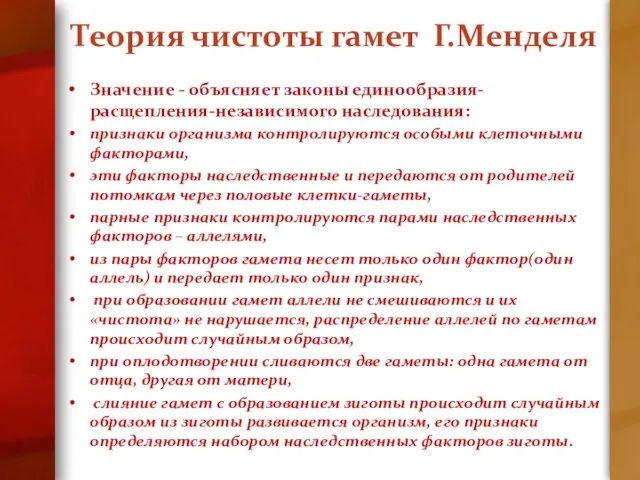 Теория чистоты гамет Г.Менделя

• Значение - объясняет законы единообразия-расщепления-независимого наследования:
• признаки организма контролируются особыми клеточными факторами,
• эти факторы наследственные и передаются от родителей потомкам через половые клетки-гаметы,
• парные признаки контролируются парами наследственных факторов – аллелями,
• из пары факторов гамета несет только один фактор(один аллель) и передает только один признак,
• при образовании гамет аллели не смешиваются и их «чистота» не нарушается, распределение аллелей по гаметам происходит случайным образом,
• при оплодотворении сливаются две гаметы: одна гамета от отца, другая от матери,
• слияние гамет с образованием зиготы происходит случайным образом из зиготы развивается организм, его признаки определяются набором наследственных факторов зиготы.